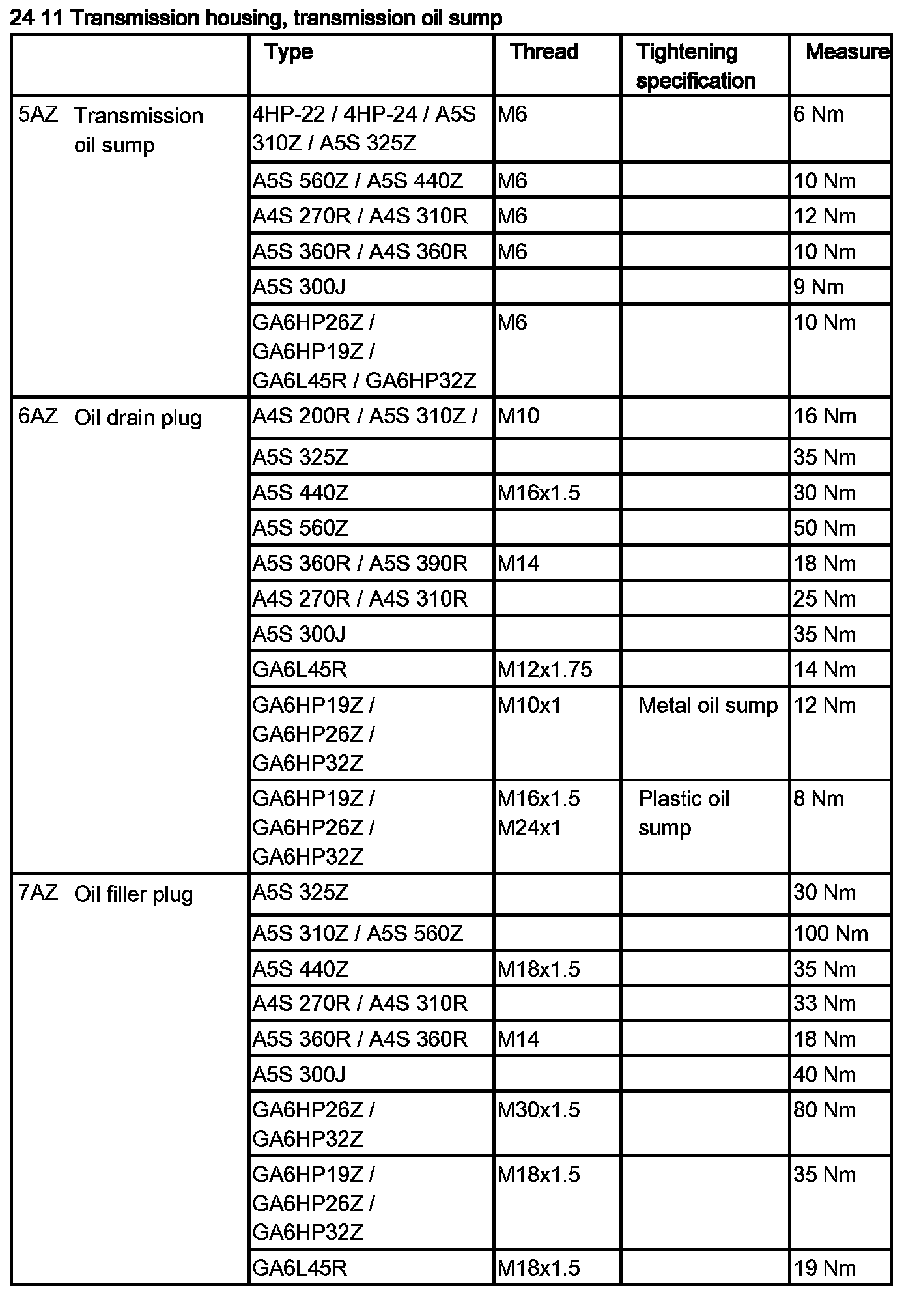 24 11 Transmission housing, transmission oil sump

| | Type | Thread | Tightening specification | Measure |
|---|---|---|---|---|
| 5AZ Transmission oil sump | 4HP-22 / 4HP-24 / A5S 310Z / A5S 325Z | M6 | | 6 Nm |
| | A5S 560Z / A5S 440Z | M6 | | 10 Nm |
| | A4S 270R / A4S 310R | M6 | | 12 Nm |
| | A5S 360R / A4S 360R | M6 | | 10 Nm |
| | A5S 300J | | | 9 Nm |
| | GA6HP26Z / GA6HP19Z / GA6L45R / GA6HP32Z | M6 | | 10 Nm |
| 6AZ Oil drain plug | A4S 200R / A5S 310Z / | M10 | | 16 Nm |
| | A5S 325Z | | | 35 Nm |
| | A5S 440Z | M16x1.5 | | 30 Nm |
| | A5S 560Z | | | 50 Nm |
| | A5S 360R / A5S 390R | M14 | | 18 Nm |
| | A4S 270R / A4S 310R | | | 25 Nm |
| | A5S 300J | | | 35 Nm |
| | GA6L45R | M12x1.75 | | 14 Nm |
| | GA6HP19Z / GA6HP26Z / GA6HP32Z | M10x1 | Metal oil sump | 12 Nm |
| | GA6HP19Z / GA6HP26Z / GA6HP32Z | M16x1.5 M24x1 | Plastic oil sump | 8 Nm |
| 7AZ Oil filler plug | A5S 325Z | | | 30 Nm |
| | A5S 310Z / A5S 560Z | | | 100 Nm |
| | A5S 440Z | M18x1.5 | | 35 Nm |
| | A4S 270R / A4S 310R | | | 33 Nm |
| | A5S 360R / A4S 360R | M14 | | 18 Nm |
| | A5S 300J | | | 40 Nm |
| | GA6HP26Z / GA6HP32Z | M30x1.5 | | 80 Nm |
| | GA6HP19Z / GA6HP26Z / GA6HP32Z | M18x1.5 | | 35 Nm |
| | GA6L45R | M18x1.5 | | 19 Nm |